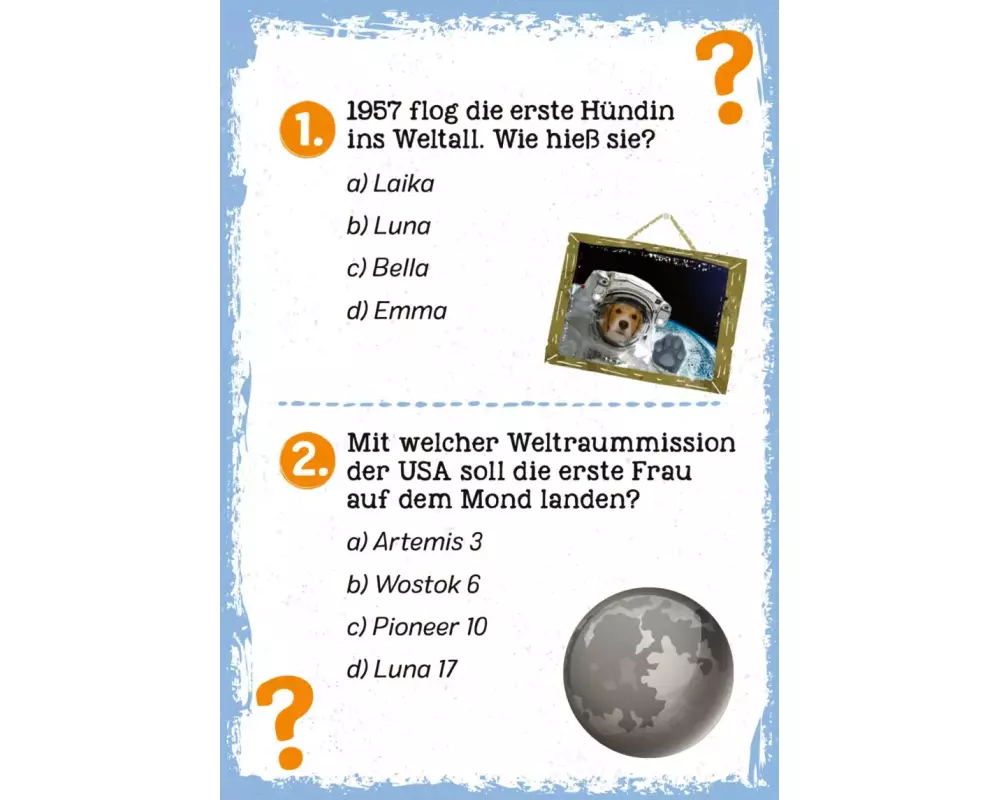 ?

1. 1957 flog die erste Hündin ins Weltall. Wie hieß sie?

a) Laika

b) Luna

c) Bella

d) Emma

2. Mit welcher Weltraummission der USA soll die erste Frau auf dem Mond landen?

a) Artemis 3

b) Wostok 6

c) Pioneer 10

d) Luna 17

?